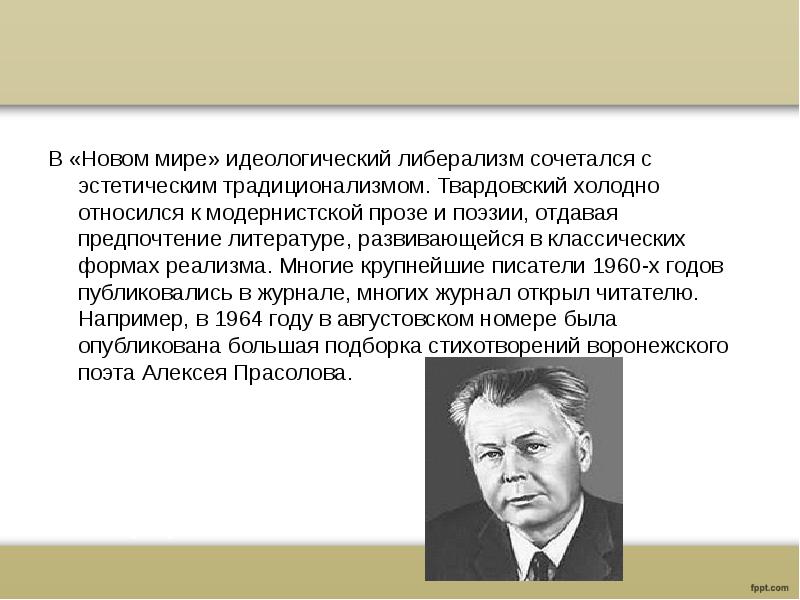 В «Новом мире» идеологический либерализм сочетался с эстетическим традиционализмом. Твардовский холодно относился к модернистской прозе и поэзии, отдавая предпочтение литературе, развивающейся в классических формах реализма. Многие крупнейшие писатели 1960-х годов публиковались в журнале, многих журнал открыл читателю. Например, в 1964 году в августовском номере была опубликована большая подборка стихотворений воронежского поэта Алексея Прасолова.

fppt.com